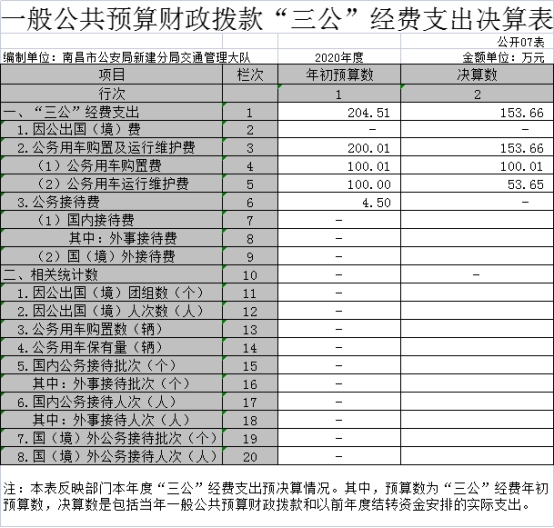 一般公共预算财政拨款“三公”经费支出决算表

公开07表

编制单位：南昌市公安局新建分局交通管理大队　　2020年度　　金额单位：万元

| 项目 | 栏次 | 年初预算数 | 决算数 |
|---|---|---|---|
| 行次 | | 1 | 2 |
| 一、“三公”经费支出 | 1 | 204.51 | 153.66 |
| 1.因公出国（境）费 | 2 | - | - |
| 2.公务用车购置及运行维护费 | 3 | 200.01 | 153.66 |
| （1）公务用车购置费 | 4 | 100.01 | 100.01 |
| （2）公务用车运行维护费 | 5 | 100.00 | 53.65 |
| 3.公务接待费 | 6 | 4.50 | - |
| （1）国内接待费 | 7 | - | |
| 其中：外事接待费 | 8 | - | |
| （2）国（境）外接待费 | 9 | - | |
| 二、相关统计数 | 10 | - | - |
| 1.因公出国（境）团组数（个） | 11 | - | |
| 2.因公出国（境）人次数（人） | 12 | - | |
| 3.公务用车购置数（辆） | 13 | - | |
| 4.公务用车保有量（辆） | 14 | - | |
| 5.国内公务接待批次（个） | 15 | - | |
| 其中：外事接待批次（个） | 16 | - | |
| 6.国内公务接待人次（人） | 17 | - | |
| 其中：外事接待人次（人） | 18 | - | |
| 7.国（境）外公务接待批次（个） | 19 | - | |
| 8.国（境）外公务接待人次（人） | 20 | - | |

注：本表反映部门本年度“三公”经费支出预决算情况。其中，预算数为“三公”经费年初预算数，决算数是包括当年一般公共预算财政拨款和以前年度结转资金安排的实际支出。